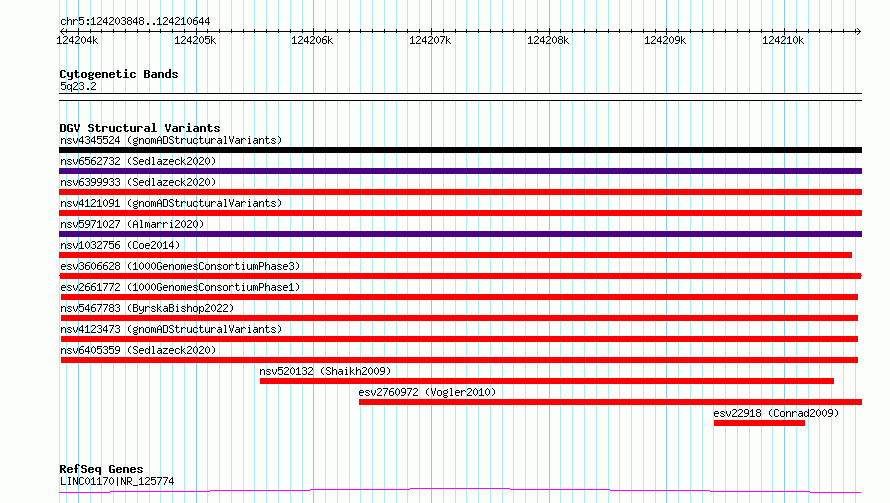 chr5:124203848..124210644

124204k 124205k 124206k 124207k 124208k 124209k 124210k

Cytogenetic Bands
5q23.2

DGV Structural Variants
nsv4345524 (gnomADStructuralVariants)
nsv6562732 (Sedlazeck2020)
nsv6399933 (Sedlazeck2020)
nsv4121091 (gnomADStructuralVariants)
nsv5971027 (Almarri2020)
nsv1032756 (Coe2014)
esv3606628 (1000GenomesConsortiumPhase3)
esv2661772 (1000GenomesConsortiumPhase1)
nsv5467783 (ByrskaBishop2022)
nsv4123473 (gnomADStructuralVariants)
nsv6405359 (Sedlazeck2020)
nsv520132 (Shaikh2009)
esv2760972 (Vogler2010)
esv22918 (Conrad2009)

RefSeq Genes
LINC01170|NR_125774